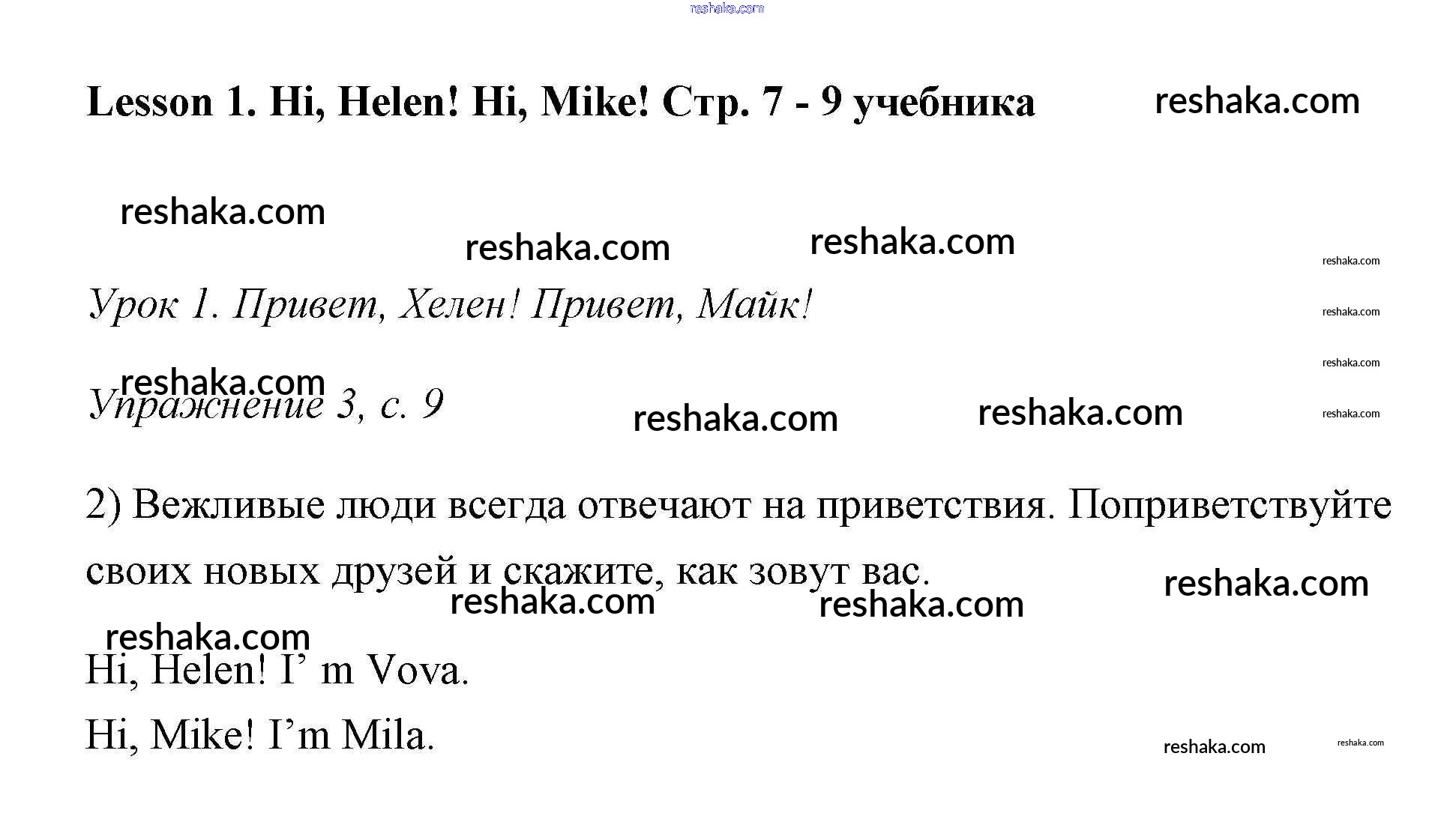 reshaka.com

Lesson 1. Hi, Helen! Hi, Mike! Стр. 7 - 9 учебника

reshaka.com

reshaka.com

reshaka.com

reshaka.com

reshaka.com

Урок 1. Привет, Хелен! Привет, Майк!

reshaka.com

reshaka.com

reshaka.com

Упражнение 3, с. 9

reshaka.com

reshaka.com

reshaka.com

2) Вежливые люди всегда отвечают на приветствия. Поприветствуйте своих новых друзей и скажите, как зовут вас.

reshaka.com

reshaka.com

reshaka.com

reshaka.com

Hi, Helen! I’ m Vova.

Hi, Mike! I’m Mila.

reshaka.com

reshaka.com